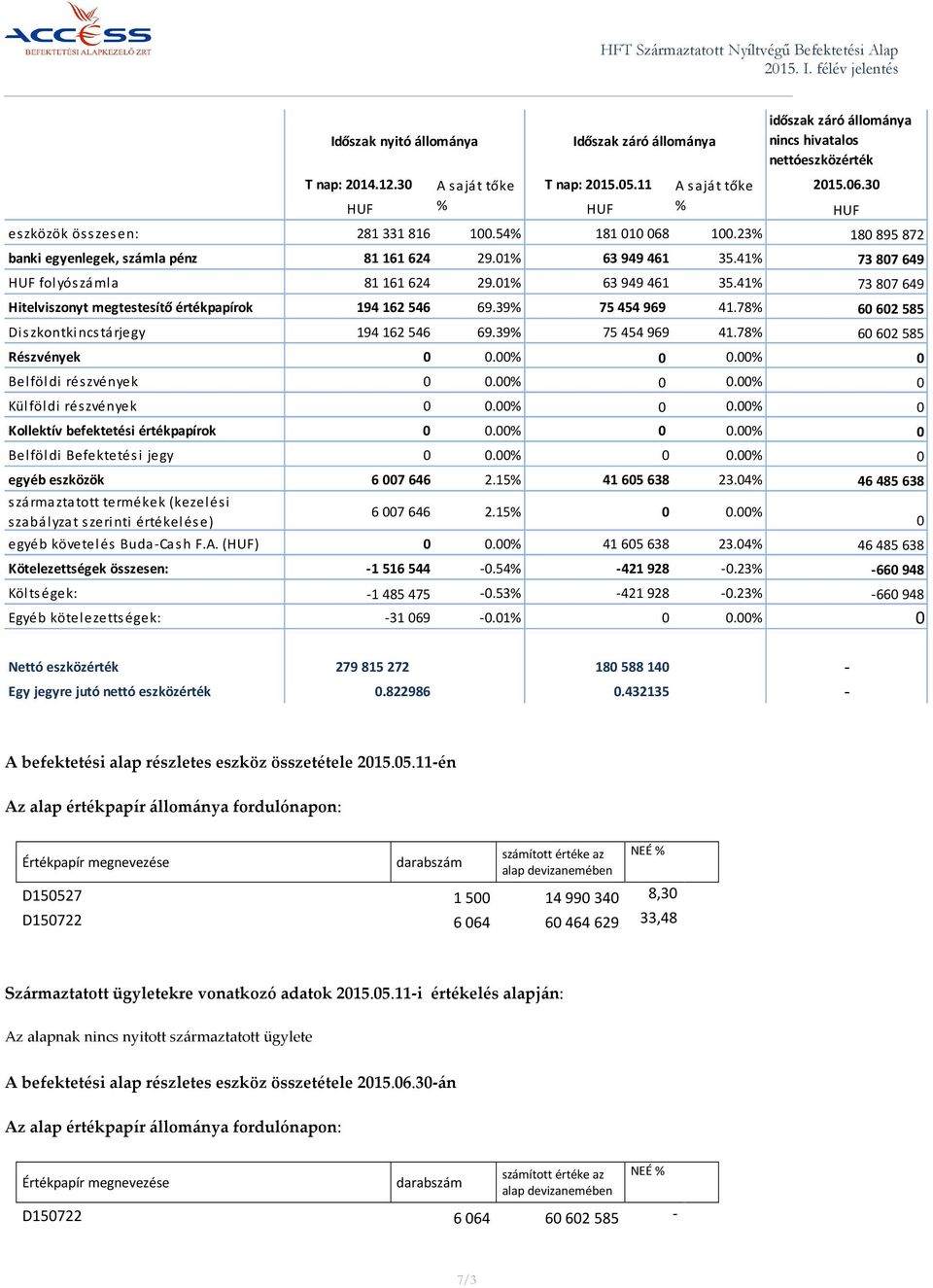 ACCESS BEFEKTETÉSI ALAPKEZELŐ ZRT

HFT Származtatott Nyíltvégű Befektetési Alap
2015. I. félév jelentés

| | Időszak nyitó állománya | | Időszak záró állománya | | időszak záró állománya nincs hivatalos nettóeszközérték |
|---|---|---|---|---|---|
| | T nap: 2014.12.30 HUF | A saját tőke % | T nap: 2015.05.11 HUF | A saját tőke % | 2015.06.30 HUF |
| eszközök összesen: | 281 331 816 | 100.54% | 181 010 068 | 100.23% | 180 895 872 |
| banki egyenlegek, számla pénz | 81 161 624 | 29.01% | 63 949 461 | 35.41% | 73 807 649 |
| HUF folyószámla | 81 161 624 | 29.01% | 63 949 461 | 35.41% | 73 807 649 |
| Hitelviszonyt megtestesítő értékpapírok | 194 162 546 | 69.39% | 75 454 969 | 41.78% | 60 602 585 |
| Diszkontkincstárjegy | 194 162 546 | 69.39% | 75 454 969 | 41.78% | 60 602 585 |
| Részvények | 0 | 0.00% | 0 | 0.00% | 0 |
| Belföldi részvények | 0 | 0.00% | 0 | 0.00% | 0 |
| Külföldi részvények | 0 | 0.00% | 0 | 0.00% | 0 |
| Kollektív befektetési értékpapírok | 0 | 0.00% | 0 | 0.00% | 0 |
| Belföldi Befektetési jegy | 0 | 0.00% | 0 | 0.00% | 0 |
| egyéb eszközök | 6 007 646 | 2.15% | 41 605 638 | 23.04% | 46 485 638 |
| származtatott termékek (kezelési szabályzat szerinti értékelése) | 6 007 646 | 2.15% | 0 | 0.00% | 0 |
| egyéb követelés Buda-Cash F.A. (HUF) | 0 | 0.00% | 41 605 638 | 23.04% | 46 485 638 |
| Kötelezettségek összesen: | -1 516 544 | -0.54% | -421 928 | -0.23% | -660 948 |
| Költségek: | -1 485 475 | -0.53% | -421 928 | -0.23% | -660 948 |
| Egyéb kötelezettségek: | -31 069 | -0.01% | 0 | 0.00% | 0 |
| Nettó eszközérték | 279 815 272 | | 180 588 140 | | - |
| Egy jegyre jutó nettó eszközérték | 0.822986 | | 0.432135 | | - |

A befektetési alap részletes eszköz összetétele 2015.05.11-én

Az alap értékpapír állománya fordulónapon:

| Értékpapír megnevezése | darabszám | számított értéke az alap devizanemében | NEÉ % |
|---|---|---|---|
| D150527 | 1 500 | 14 990 340 | 8,30 |
| D150722 | 6 064 | 60 464 629 | 33,48 |

Származtatott ügyletekre vonatkozó adatok 2015.05.11-i értékelés alapján:

Az alapnak nincs nyitott származtatott ügylete

A befektetési alap részletes eszköz összetétele 2015.06.30-án

Az alap értékpapír állománya fordulónapon:

| Értékpapír megnevezése | darabszám | számított értéke az alap devizanemében | NEÉ % |
|---|---|---|---|
| D150722 | 6 064 | 60 602 585 | - |

7/3